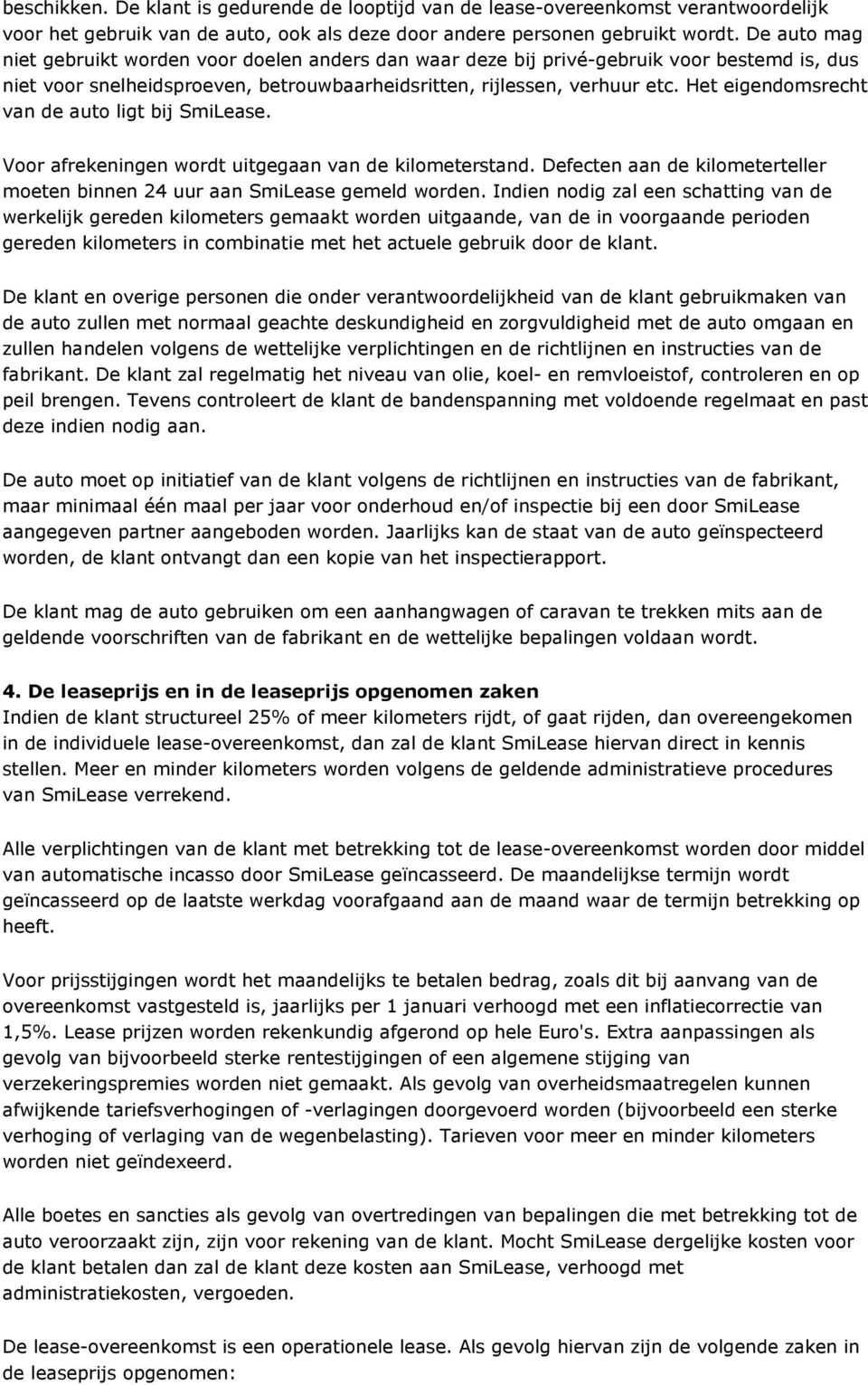 beschikken. De klant is gedurende de looptijd van de lease-overeenkomst verantwoordelijk voor het gebruik van de auto, ook als deze door andere personen gebruikt wordt. De auto mag niet gebruikt worden voor doelen anders dan waar deze bij privé-gebruik voor bestemd is, dus niet voor snelheidsproeven, betrouwbaarheidsritten, rijlessen, verhuur etc. Het eigendomsrecht van de auto ligt bij SmiLease.

Voor afrekeningen wordt uitgegaan van de kilometerstand. Defecten aan de kilometerteller moeten binnen 24 uur aan SmiLease gemeld worden. Indien nodig zal een schatting van de werkelijk gereden kilometers gemaakt worden uitgaande, van de in voorgaande perioden gereden kilometers in combinatie met het actuele gebruik door de klant.

De klant en overige personen die onder verantwoordelijkheid van de klant gebruikmaken van de auto zullen met normaal geachte deskundigheid en zorgvuldigheid met de auto omgaan en zullen handelen volgens de wettelijke verplichtingen en de richtlijnen en instructies van de fabrikant. De klant zal regelmatig het niveau van olie, koel- en remvloeistof, controleren en op peil brengen. Tevens controleert de klant de bandenspanning met voldoende regelmaat en past deze indien nodig aan.

De auto moet op initiatief van de klant volgens de richtlijnen en instructies van de fabrikant, maar minimaal één maal per jaar voor onderhoud en/of inspectie bij een door SmiLease aangegeven partner aangeboden worden. Jaarlijks kan de staat van de auto geïnspecteerd worden, de klant ontvangt dan een kopie van het inspectierapport.

De klant mag de auto gebruiken om een aanhangwagen of caravan te trekken mits aan de geldende voorschriften van de fabrikant en de wettelijke bepalingen voldaan wordt.

4. De leaseprijs en in de leaseprijs opgenomen zaken
Indien de klant structureel 25% of meer kilometers rijdt, of gaat rijden, dan overeengekomen in de individuele lease-overeenkomst, dan zal de klant SmiLease hiervan direct in kennis stellen. Meer en minder kilometers worden volgens de geldende administratieve procedures van SmiLease verrekend.

Alle verplichtingen van de klant met betrekking tot de lease-overeenkomst worden door middel van automatische incasso door SmiLease geïncasseerd. De maandelijkse termijn wordt geïncasseerd op de laatste werkdag voorafgaand aan de maand waar de termijn betrekking op heeft.

Voor prijsstijgingen wordt het maandelijks te betalen bedrag, zoals dit bij aanvang van de overeenkomst vastgesteld is, jaarlijks per 1 januari verhoogd met een inflatiecorrectie van 1,5%. Lease prijzen worden rekenkundig afgerond op hele Euro's. Extra aanpassingen als gevolg van bijvoorbeeld sterke rentestijgingen of een algemene stijging van verzekeringspremies worden niet gemaakt. Als gevolg van overheidsmaatregelen kunnen afwijkende tariefsverhogingen of -verlagingen doorgevoerd worden (bijvoorbeeld een sterke verhoging of verlaging van de wegenbelasting). Tarieven voor meer en minder kilometers worden niet geïndexeerd.

Alle boetes en sancties als gevolg van overtredingen van bepalingen die met betrekking tot de auto veroorzaakt zijn, zijn voor rekening van de klant. Mocht SmiLease dergelijke kosten voor de klant betalen dan zal de klant deze kosten aan SmiLease, verhoogd met administratiekosten, vergoeden.

De lease-overeenkomst is een operationele lease. Als gevolg hiervan zijn de volgende zaken in de leaseprijs opgenomen: